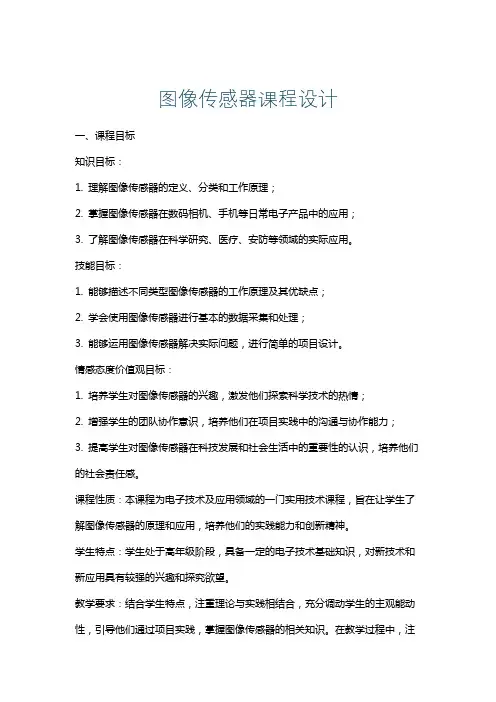 图像传感器课程设计

一、课程目标

知识目标：

1. 理解图像传感器的定义、分类和工作原理；

2. 掌握图像传感器在数码相机、手机等日常电子产品中的应用；

3. 了解图像传感器在科学研究、医疗、安防等领域的实际应用。

技能目标：

1. 能够描述不同类型图像传感器的工作原理及其优缺点；

2. 学会使用图像传感器进行基本的数据采集和处理；

3. 能够运用图像传感器解决实际问题，进行简单的项目设计。

情感态度价值观目标：

1. 培养学生对图像传感器的兴趣，激发他们探索科学技术的热情；

2. 增强学生的团队协作意识，培养他们在项目实践中的沟通与协作能力；

3. 提高学生对图像传感器在科技发展和社会生活中的重要性的认识，培养他们的社会责任感。

课程性质：本课程为电子技术及应用领域的一门实用技术课程，旨在让学生了解图像传感器的原理和应用，培养他们的实践能力和创新精神。

学生特点：学生处于高年级阶段，具备一定的电子技术基础知识，对新技术和新应用具有较强的兴趣和探究欲望。

教学要求：结合学生特点，注重理论与实践相结合，充分调动学生的主观能动性，引导他们通过项目实践，掌握图像传感器的相关知识。在教学过程中，注